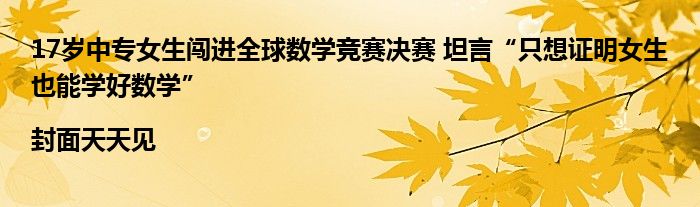 17岁中专女生闯进全球数学竞赛决赛 坦言“只想证明女生也能学好数学”

封面天天见